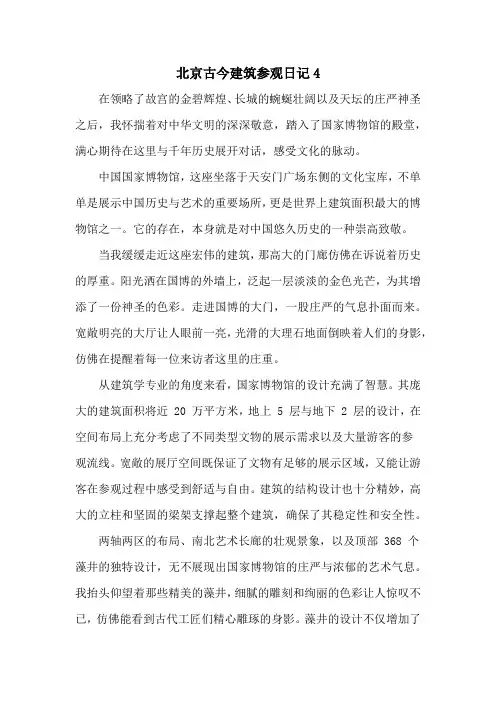 北京古今建筑参观日记 4

在领略了故宫的金碧辉煌、长城的蜿蜒壮阔以及天坛的庄严神圣之后，我怀揣着对中华文明的深深敬意，踏入了国家博物馆的殿堂，满心期待在这里与千年历史展开对话，感受文化的脉动。

中国国家博物馆，这座坐落于天安门广场东侧的文化宝库，不单单是展示中国历史与艺术的重要场所，更是世界上建筑面积最大的博物馆之一。它的存在，本身就是对中国悠久历史的一种崇高致敬。

当我缓缓走近这座宏伟的建筑，那高大的门廊仿佛在诉说着历史的厚重。阳光洒在国博的外墙上，泛起一层淡淡的金色光芒，为其增添了一份神圣的色彩。走进国博的大门，一股庄严的气息扑面而来。宽敞明亮的大厅让人眼前一亮，光滑的大理石地面倒映着人们的身影，仿佛在提醒着每一位来访者这里的庄重。

从建筑学专业的角度来看，国家博物馆的设计充满了智慧。其庞大的建筑面积将近 20 万平方米，地上 5 层与地下 2 层的设计，在空间布局上充分考虑了不同类型文物的展示需求以及大量游客的参观流线。宽敞的展厅空间既保证了文物有足够的展示区域，又能让游客在参观过程中感受到舒适与自由。建筑的结构设计也十分精妙，高大的立柱和坚固的梁架支撑起整个建筑，确保了其稳定性和安全性。

两轴两区的布局、南北艺术长廊的壮观景象，以及顶部 368 个藻井的独特设计，无不展现出国家博物馆的庄严与浓郁的艺术气息。我抬头仰望着那些精美的藻井，细腻的雕刻和绚丽的色彩让人惊叹不已，仿佛能看到古代工匠们精心雕琢的身影。藻井的设计不仅增加了